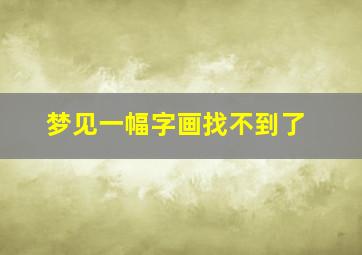 梦见一幅字画找不到了